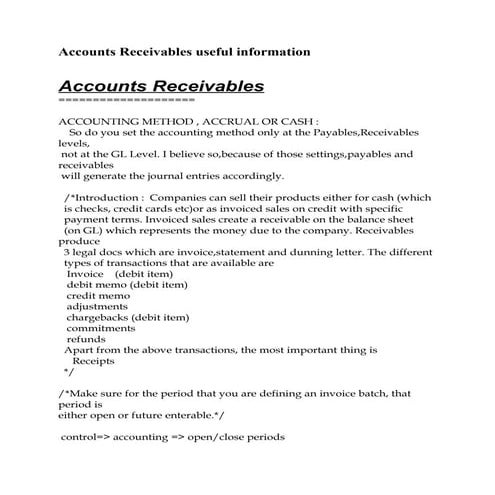 Accounts Receivables useful information

Accounts Receivables
====================

ACCOUNTING METHOD , ACCRUAL OR CASH :
So do you set the accounting method only at the Payables,Receivables levels,
not at the GL Level. I believe so,because of those settings,payables and receivables
will generate the journal entries accordingly.

/*Introduction : Companies can sell their products either for cash (which is checks, credit cards etc)or as invoiced sales on credit with specific payment terms. Invoiced sales create a receivable on the balance sheet (on GL) which represents the money due to the company. Receivables produce
3 legal docs which are invoice,statement and dunning letter. The different types of transactions that are available are
Invoice (debit item)
debit memo (debit item)
credit memo
adjustments
chargebacks (debit item)
commitments
refunds
Apart from the above transactions, the most important thing is
Receipts
*/

/*Make sure for the period that you are defining an invoice batch, that period is
either open or future enterable.*/

control=> accounting => open/close periods